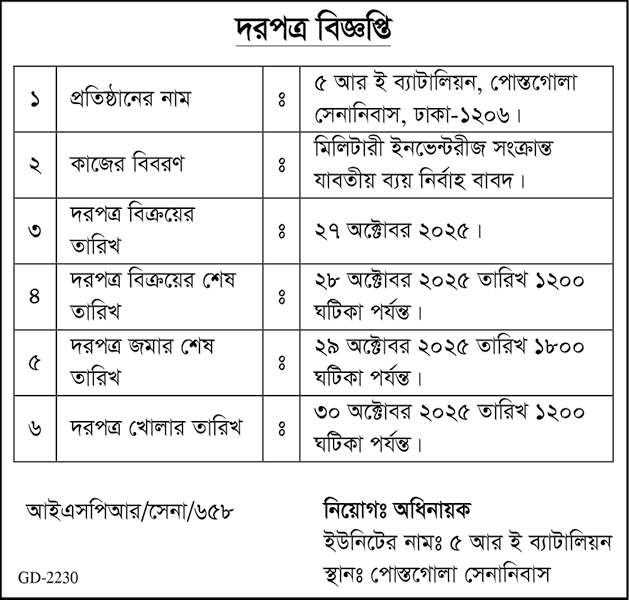 দরপত্র বিজ্ঞপ্তি

| ১ | প্রতিষ্ঠানের নাম | ঃ | ৫ আর ই ব্যাটালিয়ন, পোস্তগোলা সেনানিবাস, ঢাকা-১২০৬। |
|---|---|---|---|
| ২ | কাজের বিবরণ | ঃ | মিলিটারী ইনভেন্টরীজ সংক্রান্ত যাবতীয় ব্যয় নির্বাহ বাবদ। |
| ৩ | দরপত্র বিক্রয়ের তারিখ | ঃ | ২৭ অক্টোবর ২০২৫। |
| ৪ | দরপত্র বিক্রয়ের শেষ তারিখ | ঃ | ২৮ অক্টোবর ২০২৫ তারিখ ১২০০ ঘটিকা পর্যন্ত। |
| ৫ | দরপত্র জমার শেষ তারিখ | ঃ | ২৯ অক্টোবর ২০২৫ তারিখ ১৮০০ ঘটিকা পর্যন্ত। |
| ৬ | দরপত্র খোলার তারিখ | ঃ | ৩০ অক্টোবর ২০২৫ তারিখ ১২০০ ঘটিকা পর্যন্ত। |

আইএসপিআর/সেনা/৬৫৮

নিয়োগঃ অধিনায়ক
ইউনিটের নামঃ ৫ আর ই ব্যাটালিয়ন
স্থানঃ পোস্তগোলা সেনানিবাস

GD-2230